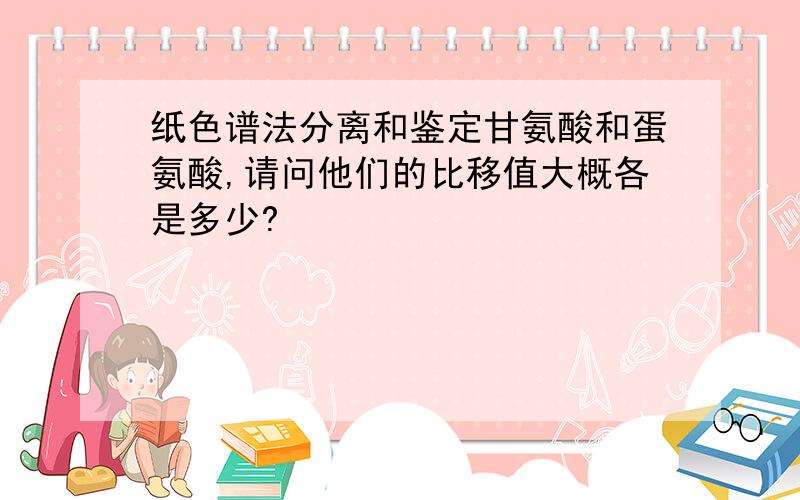 纸色谱法分离和鉴定甘氨酸和蛋氨酸,请问他们的比移值大概各是多少?